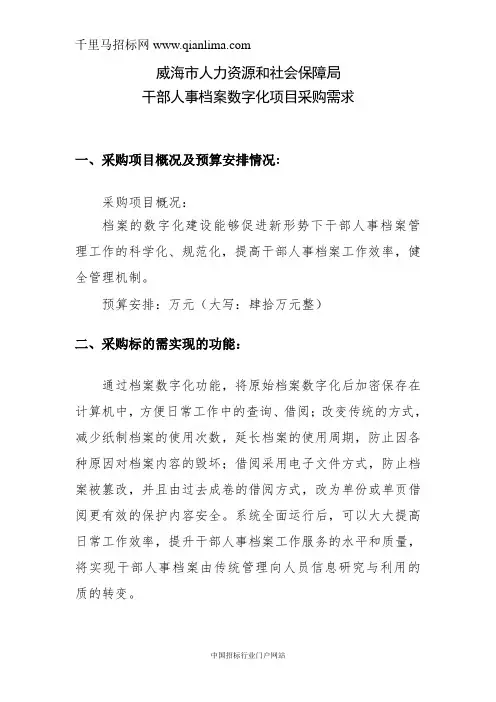 千里马招标网 www.qianlima.com

威海市人力资源和社会保障局
干部人事档案数字化项目采购需求

一、采购项目概况及预算安排情况：

采购项目概况：

档案的数字化建设能够促进新形势下干部人事档案管理工作的科学化、规范化，提高干部人事档案工作效率，健全管理机制。

预算安排：万元（大写：肆拾万元整）

二、采购标的需实现的功能：

通过档案数字化功能，将原始档案数字化后加密保存在计算机中，方便日常工作中的查询、借阅；改变传统的方式，减少纸制档案的使用次数，延长档案的使用周期，防止因各种原因对档案内容的毁坏；借阅采用电子文件方式，防止档案被篡改，并且由过去成卷的借阅方式，改为单份或单页借阅更有效的保护内容安全。系统全面运行后，可以大大提高日常工作效率，提升干部人事档案工作服务的水平和质量，将实现干部人事档案由传统管理向人员信息研究与利用的质的转变。

中国招标行业门户网站